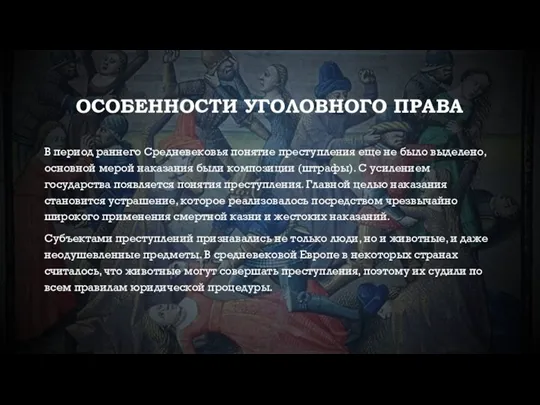 ОСОБЕННОСТИ УГОЛОВНОГО ПРАВА

В период раннего Средневековья понятие преступления еще не было выделено, основной мерой наказания были композиции (штрафы). С усилением государства появляется понятия преступления. Главной целью наказания становится устрашение, которое реализовалось посредством чрезвычайно широкого применения смертной казни и жестоких наказаний.

Субъектами преступлений признавались не только люди, но и животные, и даже неодушевленные предметы. В средневековой Европе в некоторых странах считалось, что животные могут совершать преступления, поэтому их судили по всем правилам юридической процедуры.